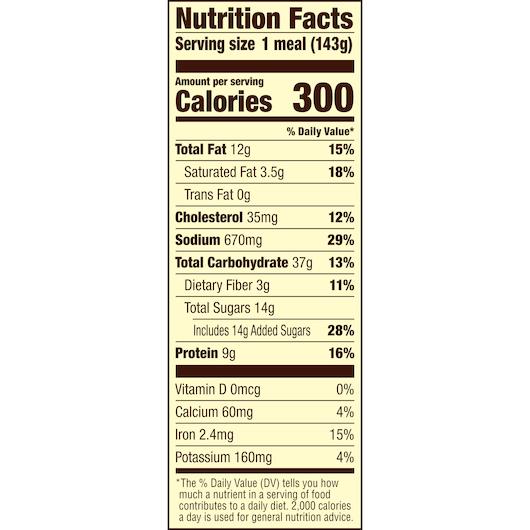 Nutrition Facts
Serving size 1 meal (143g)

Amount per serving
Calories 300

% Daily Value*

Total Fat 12g 15%
Saturated Fat 3.5g 18%
Trans Fat 0g
Cholesterol 35mg 12%
Sodium 670mg 29%
Total Carbohydrate 37g 13%
Dietary Fiber 3g 11%
Total Sugars 14g
Includes 14g Added Sugars 28%
Protein 9g 16%

Vitamin D 0mcg 0%
Calcium 60mg 4%
Iron 2.4mg 15%
Potassium 160mg 4%

*The % Daily Value (DV) tells you how much a nutrient in a serving of food contributes to a daily diet. 2,000 calories a day is used for general nutrition advice.